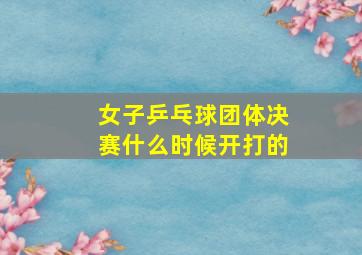 女子乒乓球团体决赛什么时候开打的